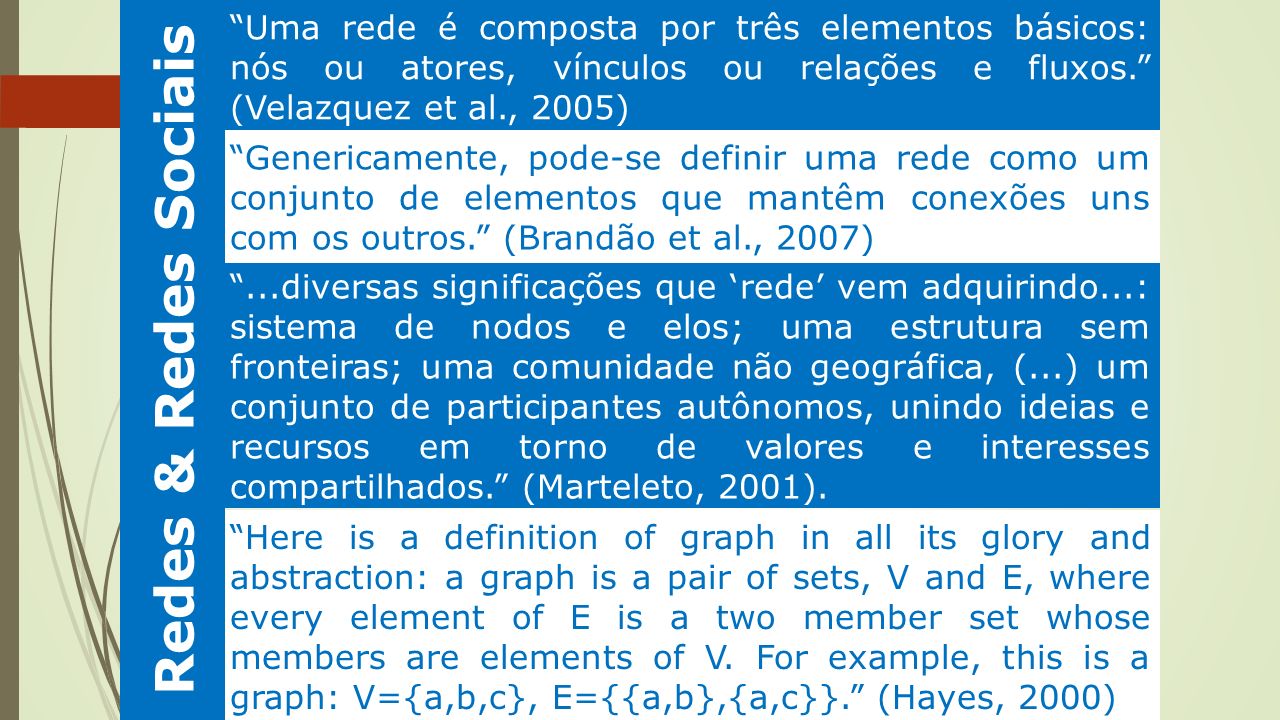 Redes & Redes Sociais

“Uma rede é composta por três elementos básicos: nós ou atores, vínculos ou relações e fluxos.” (Velazquez et al., 2005)

“Genericamente, pode-se definir uma rede como um conjunto de elementos que mantêm conexões uns com os outros.” (Brandão et al., 2007)

“...diversas significações que ‘rede’ vem adquirindo...: sistema de nodos e elos; uma estrutura sem fronteiras; uma comunidade não geográfica, (...) um conjunto de participantes autônomos, unindo ideias e recursos em torno de valores e interesses compartilhados.” (Marteleto, 2001).

“Here is a definition of graph in all its glory and abstraction: a graph is a pair of sets, V and E, where every element of E is a two member set whose members are elements of V. For example, this is a graph: V={a,b,c}, E={{a,b},{a,c}}.” (Hayes, 2000)